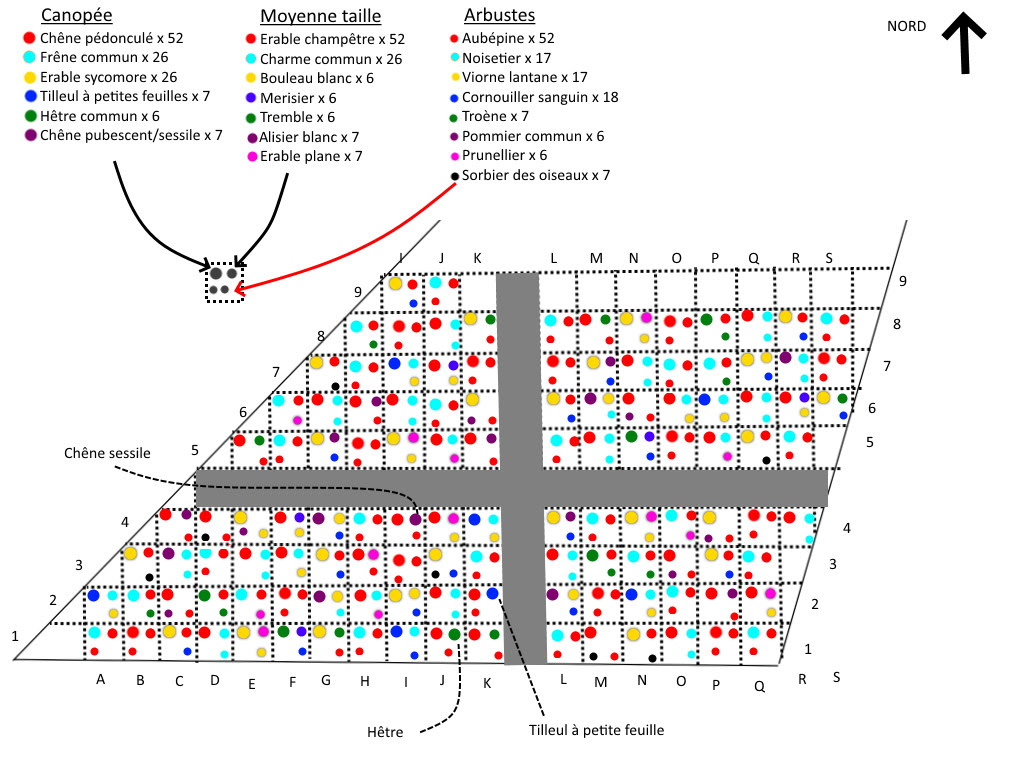 Canopée
Chêne pédonculé x 52
Frêne commun x 26
Erable sycomore x 26
Tilleul à petites feuilles x 7
Hêtre commun x 6
Chêne pubescent/sessile x 7

Moyenne taille
Erable champêtre x 52
Charme commun x 26
Bouleau blanc x 6
Merisier x 6
Tremble x 6
Alisier blanc x 7
Erable plane x 7

Arbustes
Aubépine x 52
Noisetier x 17
Viorne lantane x 17
Cornouiller sanguin x 18
Troène x 7
Pommier commun x 6
Prunellier x 6
Sorbier des oiseaux x 7

NORD

I J K L M N O P Q R S

9 8 7 6 5 4 3 2 1

9 8 7 6 5 4 3 2 1

Chêne sessile

A B C D E F G H I J K L M N O P Q R S

Hêtre

Tilleul à petite feuille